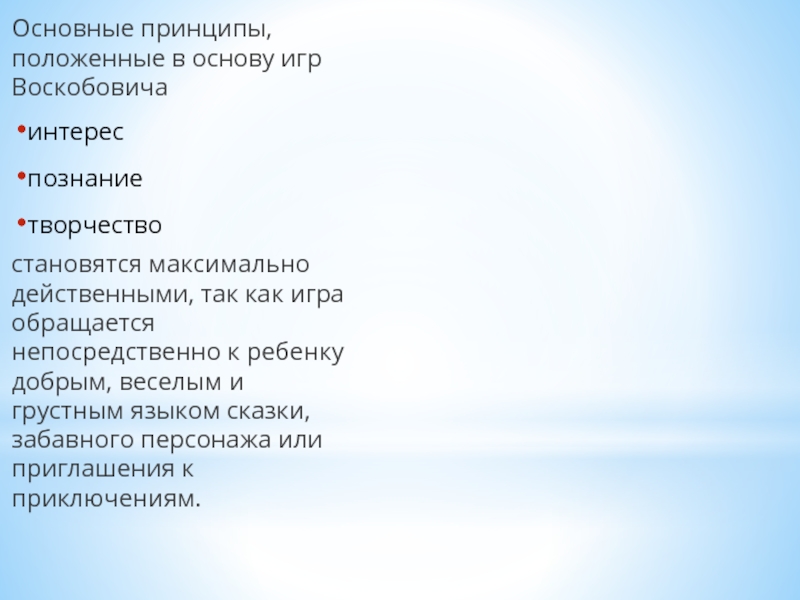 Основные принципы, положенные в основу игр Воскобовича

• интерес

• познание

• творчество

становятся максимально действенными, так как игра обращается непосредственно к ребенку добрым, веселым и грустным языком сказки, забавного персонажа или приглашения к приключениям.